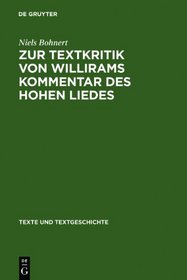 DE GRUYTER

Niels Bohnert

ZUR TEXTKRITIK VON WILLIRAMS KOMMENTAR DES HOHEN LIEDES

TEXTE UND TEXTGESCHICHTE

DE
G